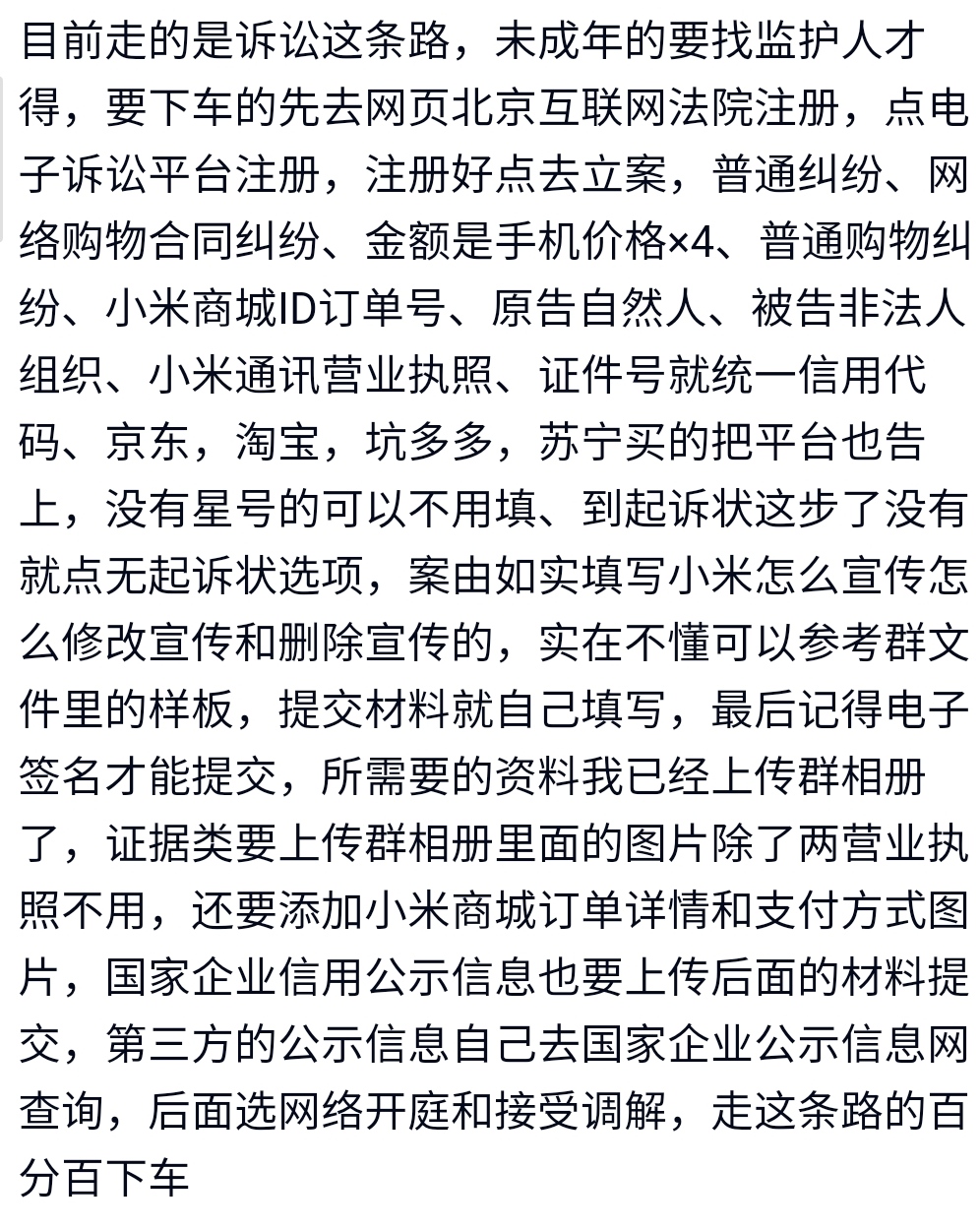 目前走的是诉讼这条路，未成年的要找监护人才得，要下车的先去网页北京互联网法院注册，点电子诉讼平台注册，注册好点去立案，普通纠纷、网络购物合同纠纷、金额是手机价格×4、普通购物纠纷、小米商城ID订单号、原告自然人、被告非法人组织、小米通讯营业执照、证件号就统一信用代码、京东，淘宝，坑多多，苏宁买的把平台也告上，没有星号的可以不用填、到起诉状这步了没有就点无起诉状选项，案由如实填写小米怎么宣传怎么修改宣传和删除宣传的，实在不懂可以参考群文件里的样板，提交材料就自己填写，最后记得电子签名才能提交，所需要的资料我已经上传群相册了，证据类要上传群相册里面的图片除了两营业执照不用，还要添加小米商城订单详情和支付方式图片，国家企业信用公示信息也要上传后面的材料提交，第三方的公示信息自己去国家企业公示信息网查询，后面选网络开庭和接受调解，走这条路的百分百下车